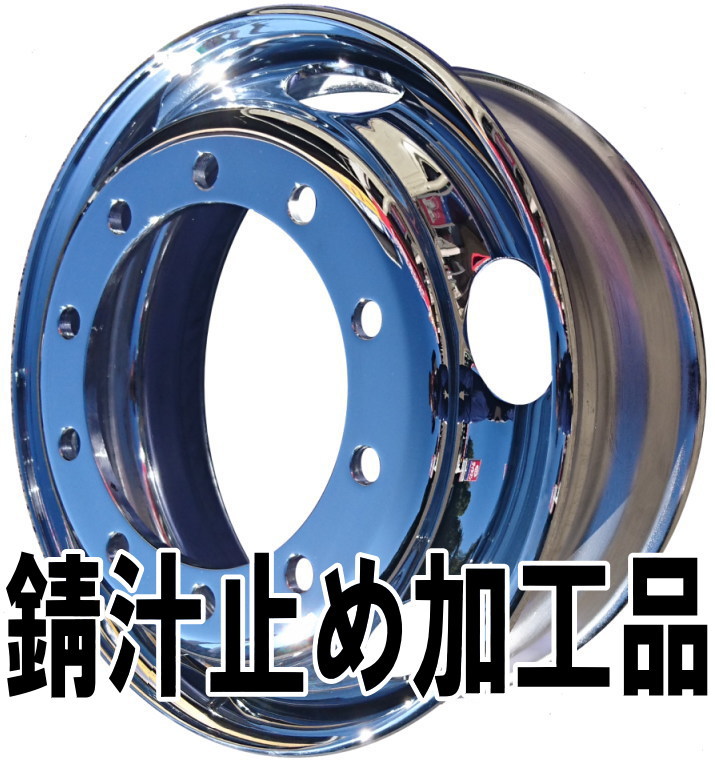 錆汁止め加工品